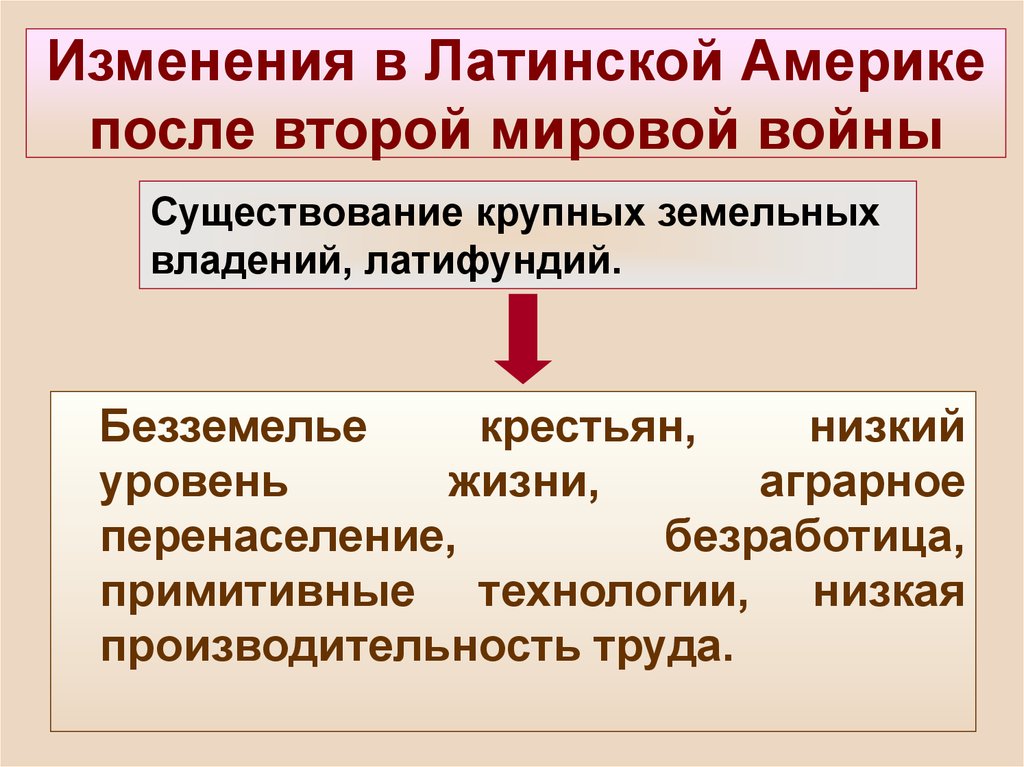 Изменения в Латинской Америке после второй мировой войны

Существование крупных земельных владений, латифундий.

Безземелье крестьян, низкий уровень жизни, аграрное перенаселение, безработица, примитивные технологии, низкая производительность труда.